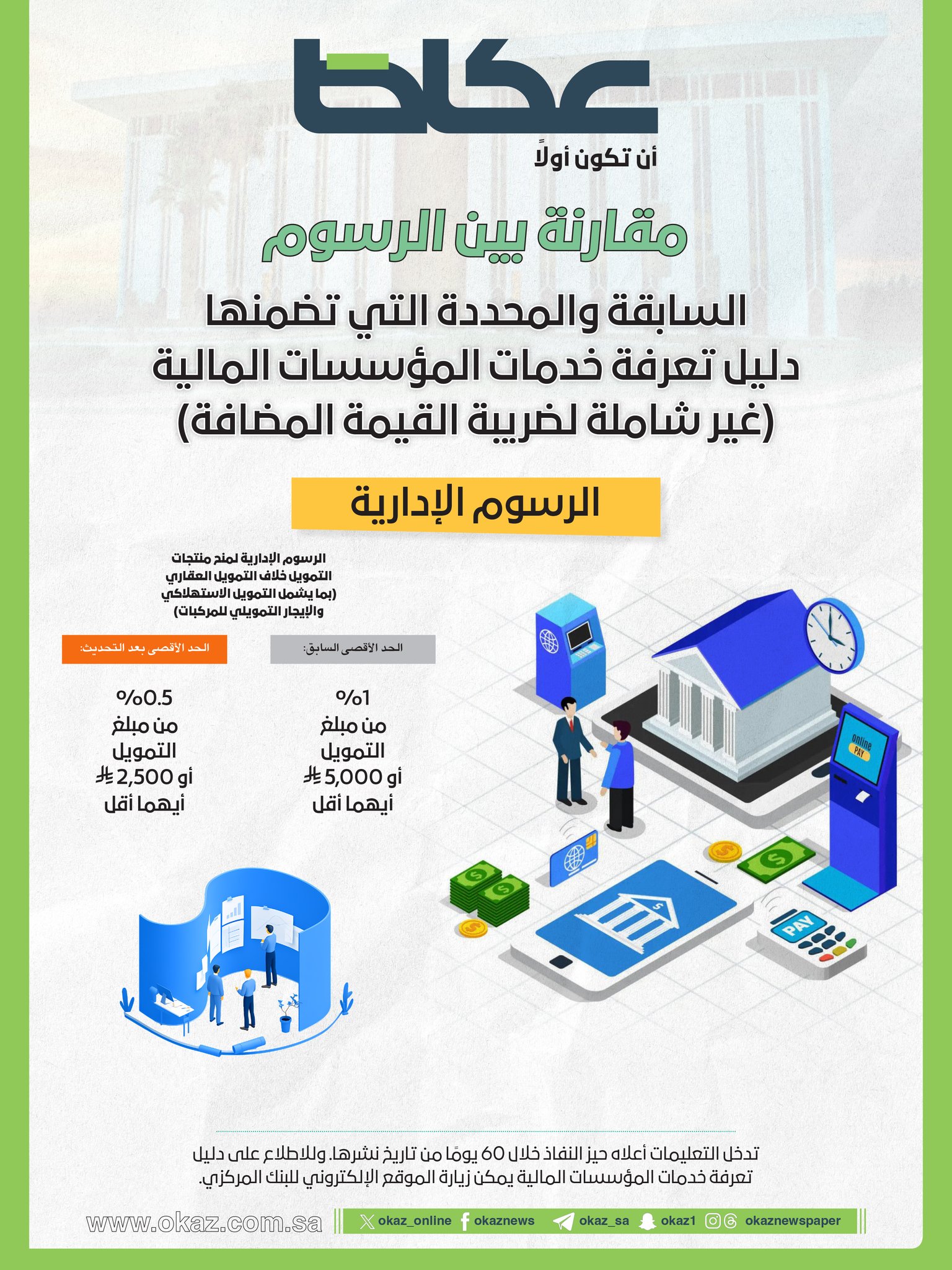 عكاظ
أن تكون أولاً

مقارنة بين الرسوم

السابقة والمحددة التي تضمنها دليل تعرفة خدمات المؤسسات المالية (غير شاملة لضريبة القيمة المضافة)

الرسوم الإدارية

الرسوم الإدارية لمنح منتجات التمويل خلاف التمويل العقاري (بما يشمل التمويل الاستهلاكي والإيجار التمويلي للمركبات)

الحد الأقصى السابق:

%1 من مبلغ التمويل أو 5,000 ⃁ أيهما أقل

الحد الأقصى بعد التحديث:

%0.5 من مبلغ التمويل أو 2,500 ⃁ أيهما أقل

online PAY

PAY

تدخل التعليمات أعلاه حيز النفاذ خلال 60 يومًا من تاريخ نشرها. وللاطلاع على دليل تعرفة خدمات المؤسسات المالية يمكن زيارة الموقع الإلكتروني للبنك المركزي.

www.okaz.com.sa okaz_online okaznews okaz_sa okaz1 okaznewspaper